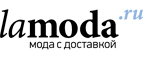 lamoda.ru
мода с доставкой